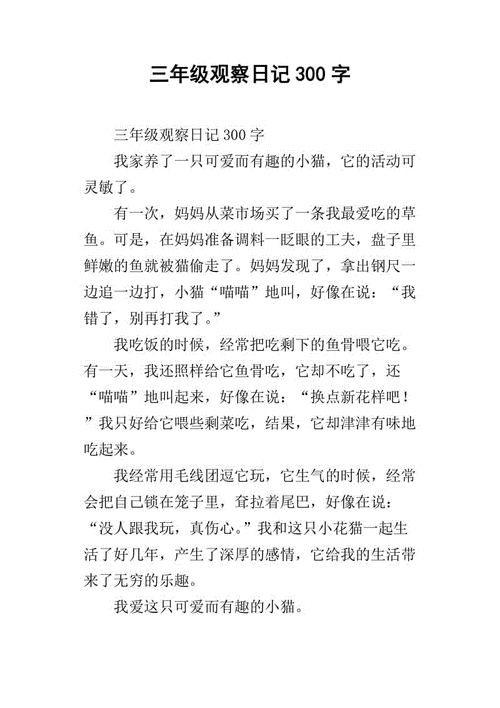 三年级观察日记300字

三年级观察日记300字

我家养了一只可爱而有趣的小猫，它的活动可灵敏了。

有一次，妈妈从菜市场买了一条我最爱吃的草鱼。可是，在妈妈准备调料一眨眼的工夫，盘子里鲜嫩的鱼就被猫偷走了。妈妈发现了，拿出钢尺一边追一边打，小猫“喵喵”地叫，好像在说：“我错了，别再打我了。”

我吃饭的时候，经常把吃剩下的鱼骨喂它吃。有一天，我还照样给它鱼骨吃，它却不吃了，还“喵喵”地叫起来，好像在说：“换点新花样吧！”我只好给它喂些剩菜吃，结果，它却津津有味地吃起来。

我经常用毛线团逗它玩，它生气的时候，经常会把自己锁在笼子里，耷拉着尾巴，好像在说：“没人跟我玩，真伤心。”我和这只小花猫一起生活了好几年，产生了深厚的感情，它给我的生活带来了无穷的乐趣。

我爱这只可爱而有趣的小猫。